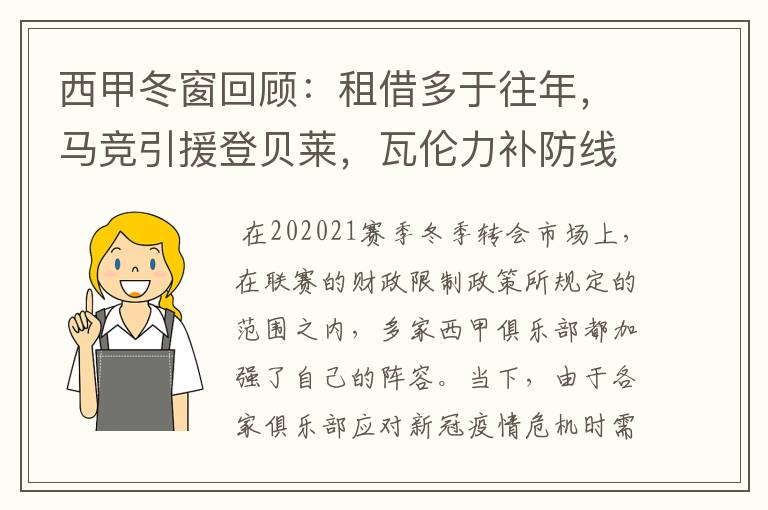 西甲冬窗回顾：租借多于往年，马竞引援登贝莱，瓦伦力补防线

在202021赛季冬季转会市场上，在联赛的财政限制政策所规定的范围之内，多家西甲俱乐部都加强了自己的阵容。当下，由于各家俱乐部应对新冠疫情危机时需